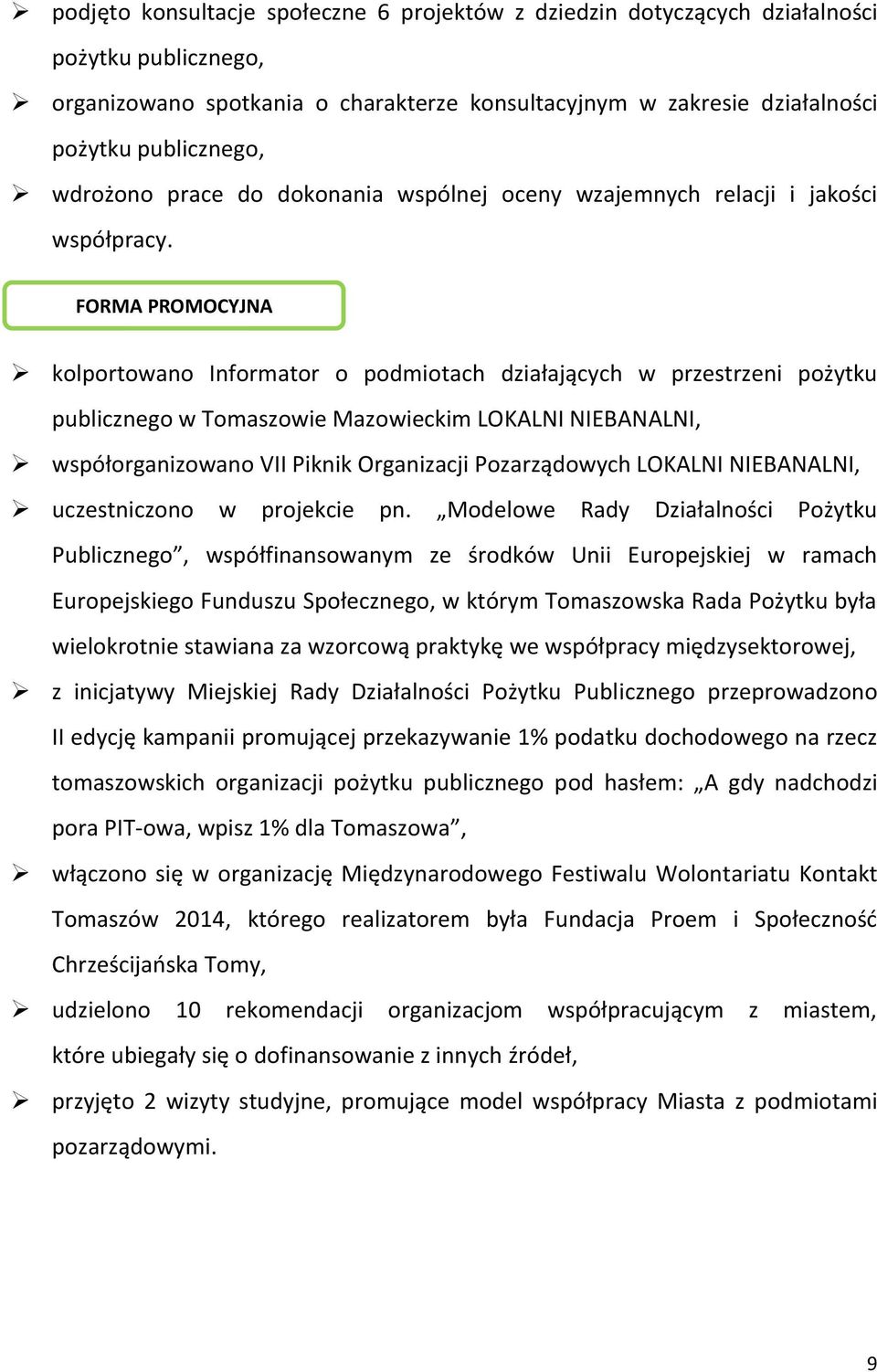 ➢ podjęto konsultacje społeczne 6 projektów z dziedzin dotyczących działalności pożytku publicznego,

➢ organizowano spotkania o charakterze konsultacyjnym w zakresie działalności pożytku publicznego,

➢ wdrożono prace do dokonania wspólnej oceny wzajemnych relacji i jakości współpracy.

FORMA PROMOCYJNA

➢ kolportowano Informator o podmiotach działających w przestrzeni pożytku publicznego w Tomaszowie Mazowieckim LOKALNI NIEBANALNI,

➢ współorganizowano VII Piknik Organizacji Pozarządowych LOKALNI NIEBANALNI,

➢ uczestniczono w projekcie pn. „Modelowe Rady Działalności Pożytku Publicznego”, współfinansowanym ze środków Unii Europejskiej w ramach Europejskiego Funduszu Społecznego, w którym Tomaszowska Rada Pożytku była wielokrotnie stawiana za wzorcową praktykę we współpracy międzysektorowej,

➢ z inicjatywy Miejskiej Rady Działalności Pożytku Publicznego przeprowadzono II edycję kampanii promującej przekazywanie 1% podatku dochodowego na rzecz tomaszowskich organizacji pożytku publicznego pod hasłem: „A gdy nadchodzi pora PIT-owa, wpisz 1% dla Tomaszowa”,

➢ włączono się w organizację Międzynarodowego Festiwalu Wolontariatu Kontakt Tomaszów 2014, którego realizatorem była Fundacja Proem i Społeczność Chrześcijańska Tomy,

➢ udzielono 10 rekomendacji organizacjom współpracującym z miastem, które ubiegały się o dofinansowanie z innych źródeł,

➢ przyjęto 2 wizyty studyjne, promujące model współpracy Miasta z podmiotami pozarządowymi.

9